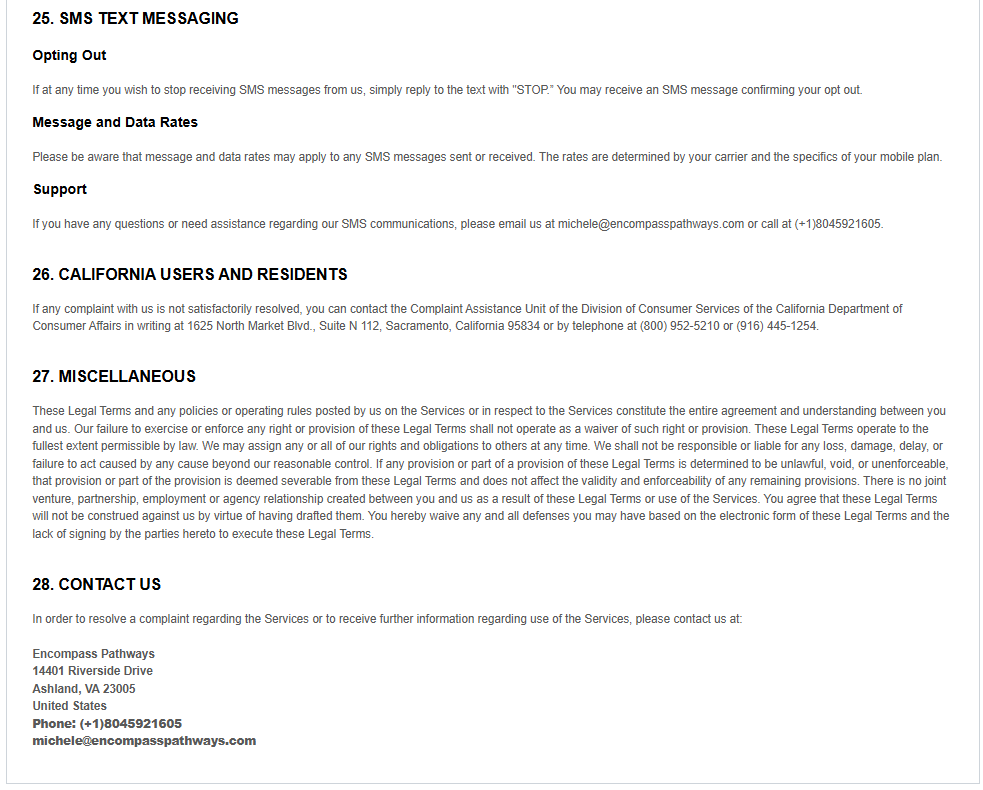 25. SMS TEXT MESSAGING

Opting Out

If at any time you wish to stop receiving SMS messages from us, simply reply to the text with "STOP." You may receive an SMS message confirming your opt out.

Message and Data Rates

Please be aware that message and data rates may apply to any SMS messages sent or received. The rates are determined by your carrier and the specifics of your mobile plan.

Support

If you have any questions or need assistance regarding our SMS communications, please email us at michele@encompasspathways.com or call at (+1)8045921605.

26. CALIFORNIA USERS AND RESIDENTS

If any complaint with us is not satisfactorily resolved, you can contact the Complaint Assistance Unit of the Division of Consumer Services of the California Department of Consumer Affairs in writing at 1625 North Market Blvd., Suite N 112, Sacramento, California 95834 or by telephone at (800) 952-5210 or (916) 445-1254.

27. MISCELLANEOUS

These Legal Terms and any policies or operating rules posted by us on the Services or in respect to the Services constitute the entire agreement and understanding between you and us. Our failure to exercise or enforce any right or provision of these Legal Terms shall not operate as a waiver of such right or provision. These Legal Terms operate to the fullest extent permissible by law. We may assign any or all of our rights and obligations to others at any time. We shall not be responsible or liable for any loss, damage, delay, or failure to act caused by any cause beyond our reasonable control. If any provision or part of a provision of these Legal Terms is determined to be unlawful, void, or unenforceable, that provision or part of the provision is deemed severable from these Legal Terms and does not affect the validity and enforceability of any remaining provisions. There is no joint venture, partnership, employment or agency relationship created between you and us as a result of these Legal Terms or use of the Services. You agree that these Legal Terms will not be construed against us by virtue of having drafted them. You hereby waive any and all defenses you may have based on the electronic form of these Legal Terms and the lack of signing by the parties hereto to execute these Legal Terms.

28. CONTACT US

In order to resolve a complaint regarding the Services or to receive further information regarding use of the Services, please contact us at:

Encompass Pathways
14401 Riverside Drive
Ashland, VA 23005
United States
Phone: (+1)8045921605
michele@encompasspathways.com